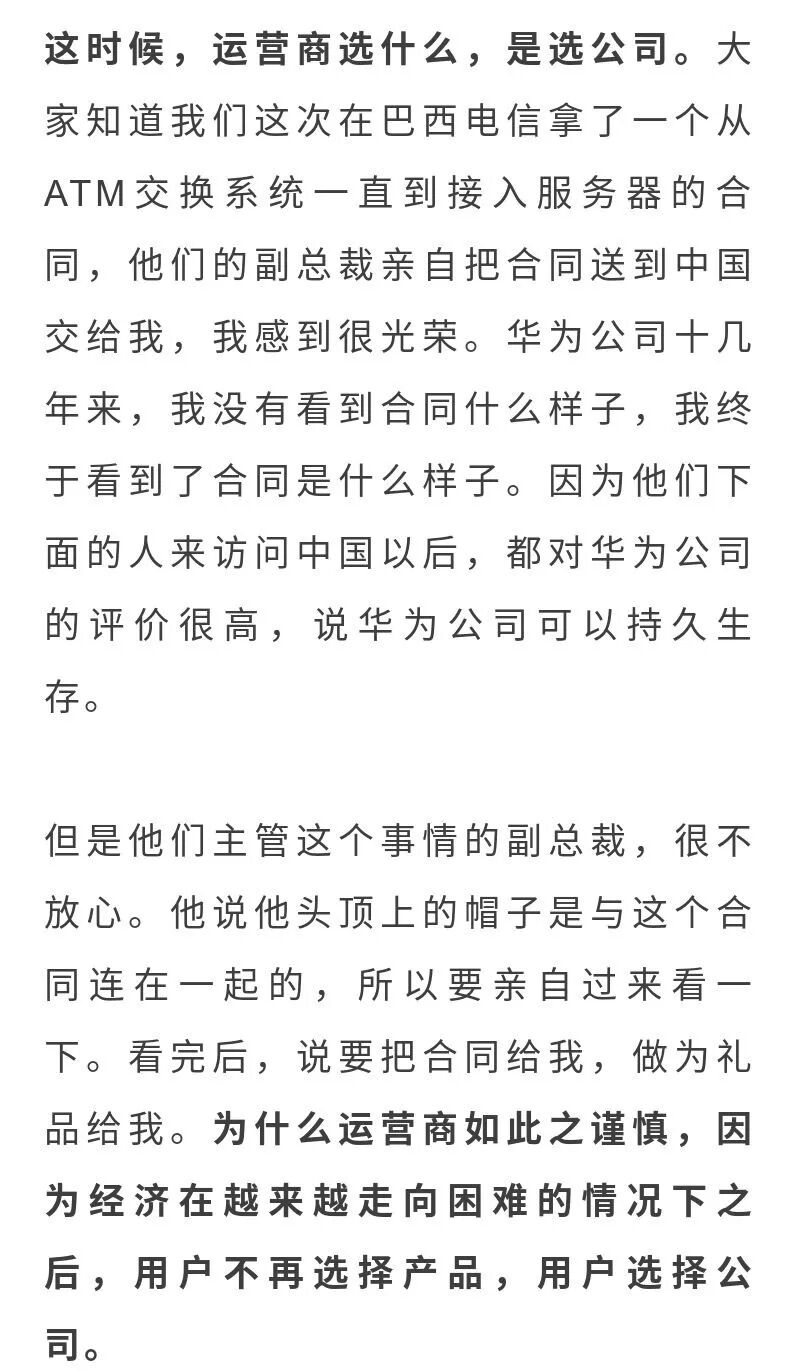 这时候，运营商选什么，是选公司。大家知道我们这次在巴西电信拿了一个从ATM交换系统一直到接入服务器的合同，他们的副总裁亲自把合同送到中国交给我，我感到很光荣。华为公司十几年来，我没有看到合同什么样子，我终于看到了合同是什么样子。因为他们下面的人来访问中国以后，都对华为公司的评价很高，说华为公司可以持久生存。

但是他们主管这个事情的副总裁，很不放心。他说他头顶上的帽子是与这个合同连在一起的，所以要亲自过来看一下。看完后，说要把合同给我，做为礼品给我。为什么运营商如此之谨慎，因为经济在越来越走向困难的情况下之后，用户不再选择产品，用户选择公司。